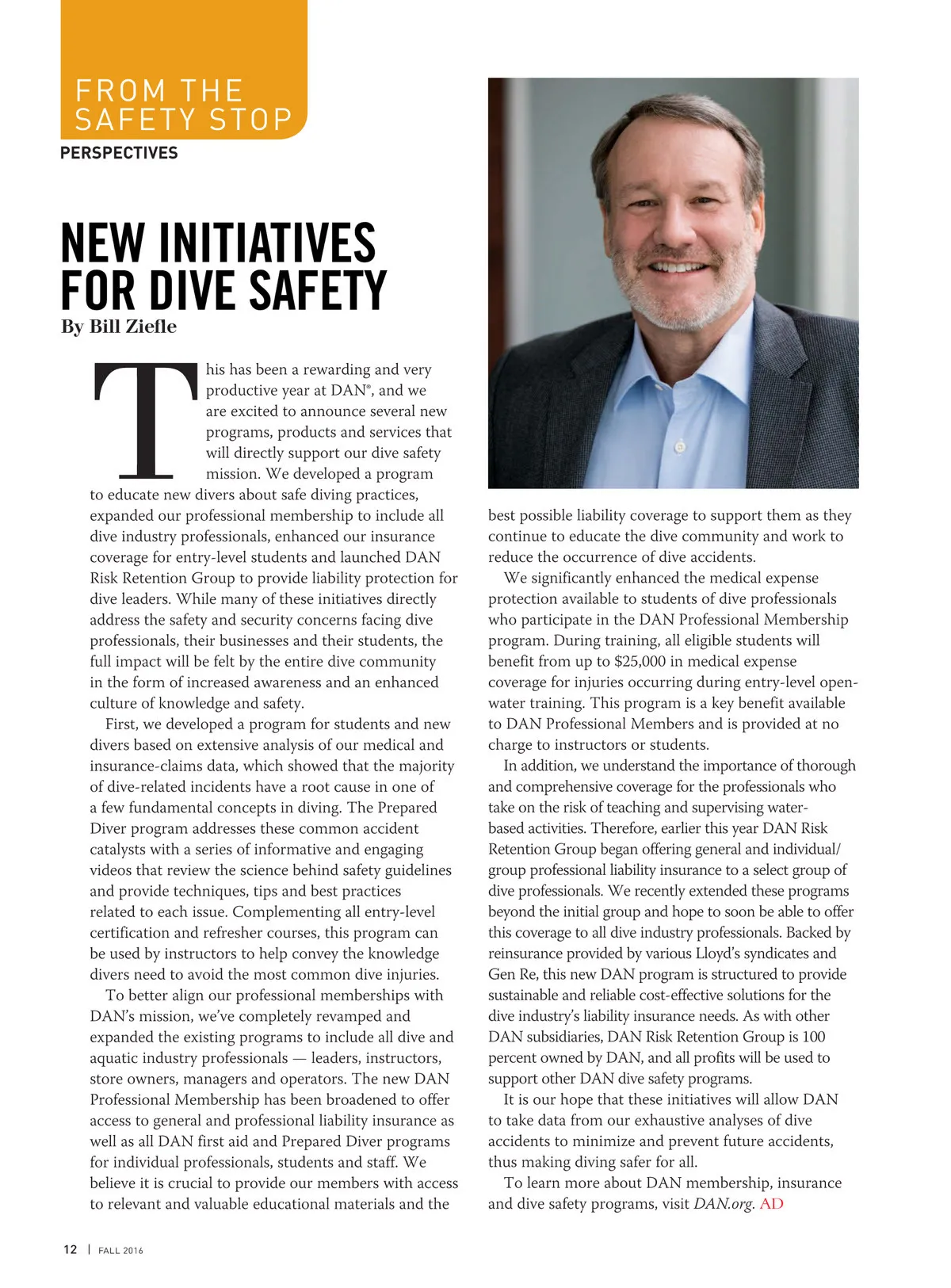 FROM THE SAFETY STOP

PERSPECTIVES

NEW INITIATIVES FOR DIVE SAFETY

By Bill Ziefle

This has been a rewarding and very productive year at DAN®, and we are excited to announce several new programs, products and services that will directly support our dive safety mission. We developed a program to educate new divers about safe diving practices, expanded our professional membership to include all dive industry professionals, enhanced our insurance coverage for entry-level students and launched DAN Risk Retention Group to provide liability protection for dive leaders. While many of these initiatives directly address the safety and security concerns facing dive professionals, their businesses and their students, the full impact will be felt by the entire dive community in the form of increased awareness and an enhanced culture of knowledge and safety.

First, we developed a program for students and new divers based on extensive analysis of our medical and insurance-claims data, which showed that the majority of dive-related incidents have a root cause in one of a few fundamental concepts in diving. The Prepared Diver program addresses these common accident catalysts with a series of informative and engaging videos that review the science behind safety guidelines and provide techniques, tips and best practices related to each issue. Complementing all entry-level certification and refresher courses, this program can be used by instructors to help convey the knowledge divers need to avoid the most common dive injuries.

To better align our professional memberships with DAN's mission, we've completely revamped and expanded the existing programs to include all dive and aquatic industry professionals — leaders, instructors, store owners, managers and operators. The new DAN Professional Membership has been broadened to offer access to general and professional liability insurance as well as all DAN first aid and Prepared Diver programs for individual professionals, students and staff. We believe it is crucial to provide our members with access to relevant and valuable educational materials and the best possible liability coverage to support them as they continue to educate the dive community and work to reduce the occurrence of dive accidents.

We significantly enhanced the medical expense protection available to students of dive professionals who participate in the DAN Professional Membership program. During training, all eligible students will benefit from up to $25,000 in medical expense coverage for injuries occurring during entry-level open-water training. This program is a key benefit available to DAN Professional Members and is provided at no charge to instructors or students.

In addition, we understand the importance of thorough and comprehensive coverage for the professionals who take on the risk of teaching and supervising water-based activities. Therefore, earlier this year DAN Risk Retention Group began offering general and individual/group professional liability insurance to a select group of dive professionals. We recently extended these programs beyond the initial group and hope to soon be able to offer this coverage to all dive industry professionals. Backed by reinsurance provided by various Lloyd's syndicates and Gen Re, this new DAN program is structured to provide sustainable and reliable cost-effective solutions for the dive industry's liability insurance needs. As with other DAN subsidiaries, DAN Risk Retention Group is 100 percent owned by DAN, and all profits will be used to support other DAN dive safety programs.

It is our hope that these initiatives will allow DAN to take data from our exhaustive analyses of dive accidents to minimize and prevent future accidents, thus making diving safer for all.

To learn more about DAN membership, insurance and dive safety programs, visit DAN.org. AD

12 | FALL 2016